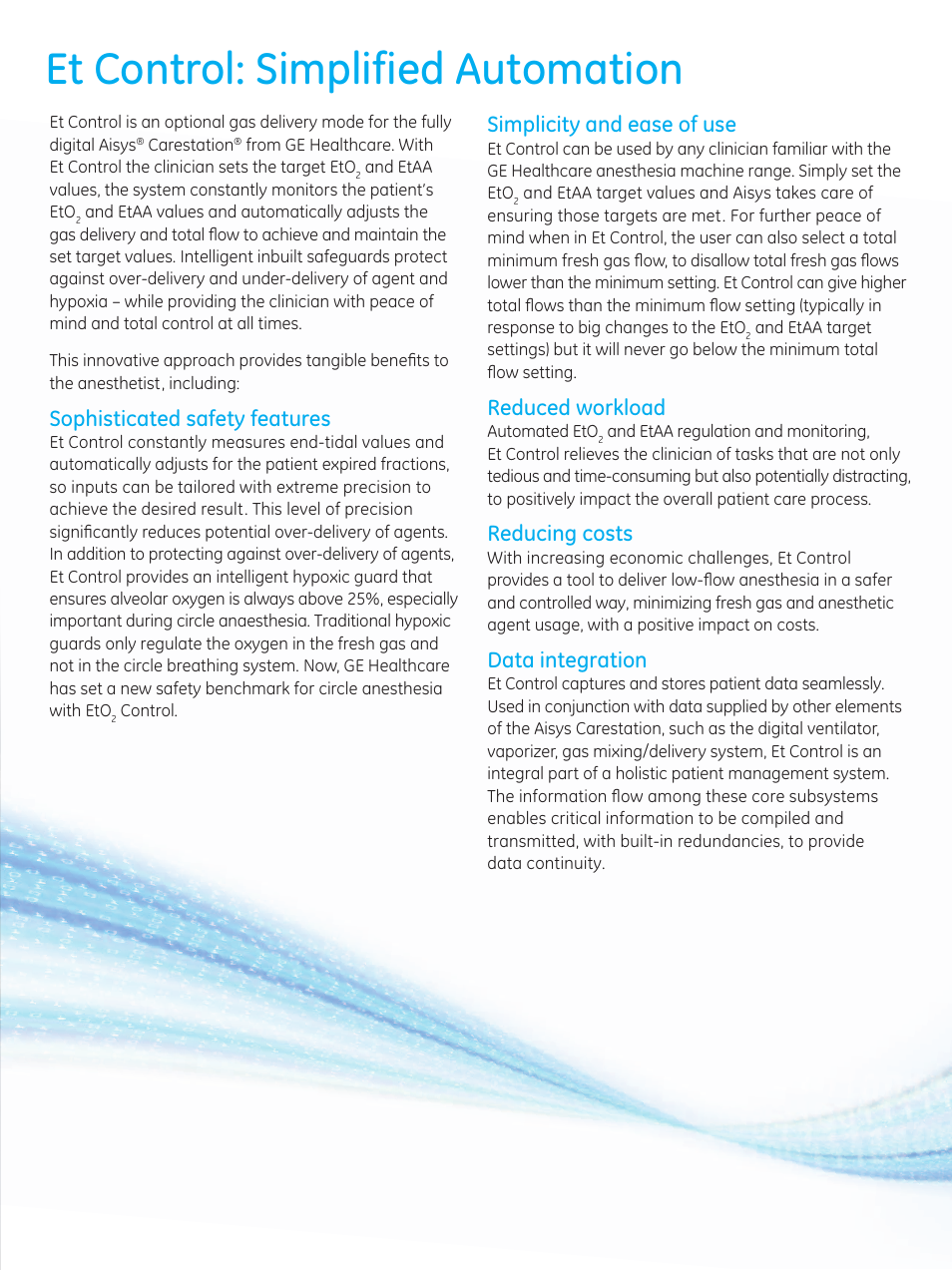 Et Control: Simplified Automation

Et Control is an optional gas delivery mode for the fully digital Aisys® Carestation® from GE Healthcare. With Et Control the clinician sets the target $EtO_2$ and EtAA values, the system constantly monitors the patient's $EtO_2$ and EtAA values and automatically adjusts the gas delivery and total flow to achieve and maintain the set target values. Intelligent inbuilt safeguards protect against over-delivery and under-delivery of agent and hypoxia – while providing the clinician with peace of mind and total control at all times.

This innovative approach provides tangible benefits to the anesthetist, including:

Sophisticated safety features
Et Control constantly measures end-tidal values and automatically adjusts for the patient expired fractions, so inputs can be tailored with extreme precision to achieve the desired result. This level of precision significantly reduces potential over-delivery of agents. In addition to protecting against over-delivery of agents, Et Control provides an intelligent hypoxic guard that ensures alveolar oxygen is always above 25%, especially important during circle anaesthesia. Traditional hypoxic guards only regulate the oxygen in the fresh gas and not in the circle breathing system. Now, GE Healthcare has set a new safety benchmark for circle anesthesia with $EtO_2$ Control.

Simplicity and ease of use
Et Control can be used by any clinician familiar with the GE Healthcare anesthesia machine range. Simply set the $EtO_2$ and EtAA target values and Aisys takes care of ensuring those targets are met. For further peace of mind when in Et Control, the user can also select a total minimum fresh gas flow, to disallow total fresh gas flows lower than the minimum setting. Et Control can give higher total flows than the minimum flow setting (typically in response to big changes to the $EtO_2$ and EtAA target settings) but it will never go below the minimum total flow setting.

Reduced workload
Automated $EtO_2$ and EtAA regulation and monitoring, Et Control relieves the clinician of tasks that are not only tedious and time-consuming but also potentially distracting, to positively impact the overall patient care process.

Reducing costs
With increasing economic challenges, Et Control provides a tool to deliver low-flow anesthesia in a safer and controlled way, minimizing fresh gas and anesthetic agent usage, with a positive impact on costs.

Data integration
Et Control captures and stores patient data seamlessly. Used in conjunction with data supplied by other elements of the Aisys Carestation, such as the digital ventilator, vaporizer, gas mixing/delivery system, Et Control is an integral part of a holistic patient management system. The information flow among these core subsystems enables critical information to be compiled and transmitted, with built-in redundancies, to provide data continuity.